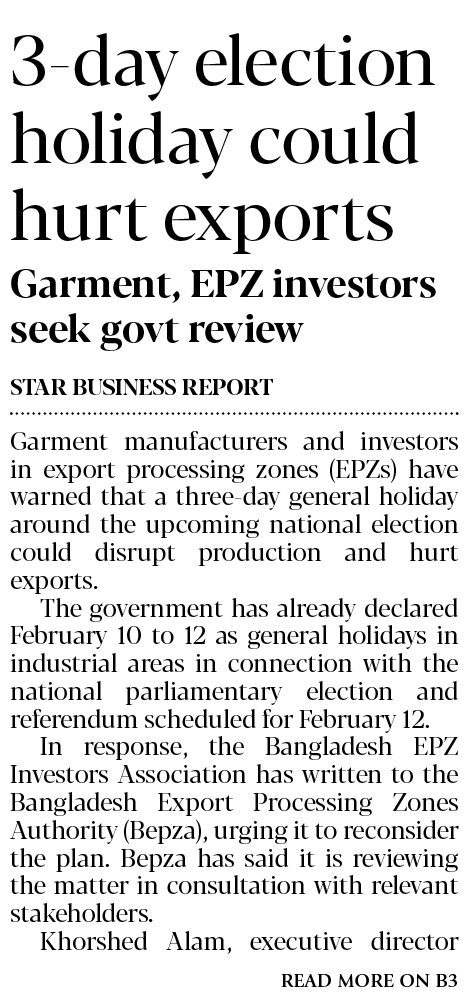 3-day election holiday could hurt exports

Garment, EPZ investors seek govt review

STAR BUSINESS REPORT

Garment manufacturers and investors in export processing zones (EPZs) have warned that a three-day general holiday around the upcoming national election could disrupt production and hurt exports.

The government has already declared February 10 to 12 as general holidays in industrial areas in connection with the national parliamentary election and referendum scheduled for February 12.

In response, the Bangladesh EPZ Investors Association has written to the Bangladesh Export Processing Zones Authority (Bepza), urging it to reconsider the plan. Bepza has said it is reviewing the matter in consultation with relevant stakeholders.

Khorshed Alam, executive director

READ MORE ON B3